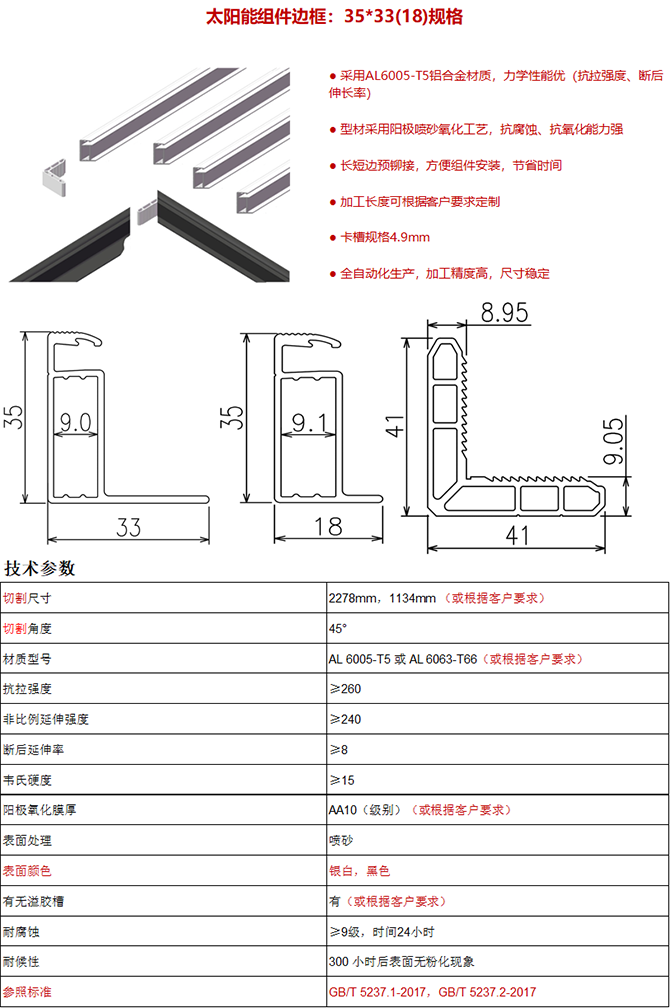 太阳能组件边框：35*33(18)规格

● 采用AL6005-T5铝合金材质，力学性能优（抗拉强度、断后伸长率）

● 型材采用阳极喷砂氧化工艺，抗腐蚀、抗氧化能力强

● 长短边预铆接，方便组件安装，节省时间

● 加工长度可根据客户要求定制

● 卡槽规格4.9mm

● 全自动化生产，加工精度高，尺寸稳定

35
9.0
33

35
9.1
18

8.95
41
9.05
41

技术参数

| 切割尺寸 | 2278mm，1134mm（或根据客户要求） |
|---|---|
| 切割角度 | 45° |
| 材质型号 | AL 6005-T5 或 AL 6063-T66（或根据客户要求） |
| 抗拉强度 | ≥260 |
| 非比例延伸强度 | ≥240 |
| 断后延伸率 | ≥8 |
| 韦氏硬度 | ≥15 |
| 阳极氧化膜厚 | AA10（级别）（或根据客户要求） |
| 表面处理 | 喷砂 |
| 表面颜色 | 银白，黑色 |
| 有无溢胶槽 | 有（或根据客户要求） |
| 耐腐蚀 | ≥9级，时间24小时 |
| 耐候性 | 300 小时后表面无粉化现象 |
| 参照标准 | GB/T 5237.1-2017，GB/T 5237.2-2017 |